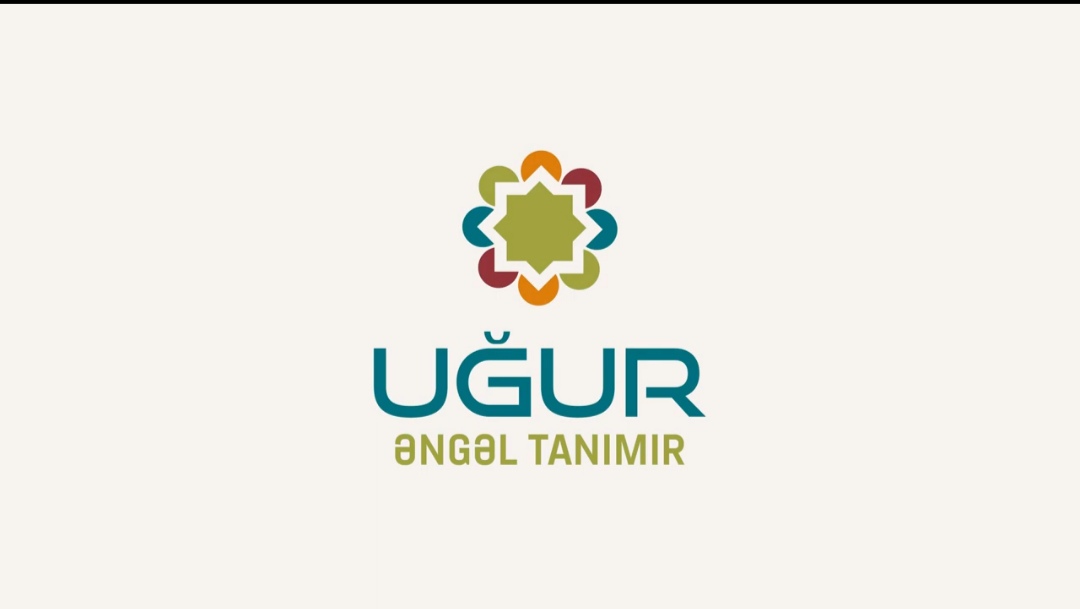 UĞUR
ƏNGƏL TANIMIR